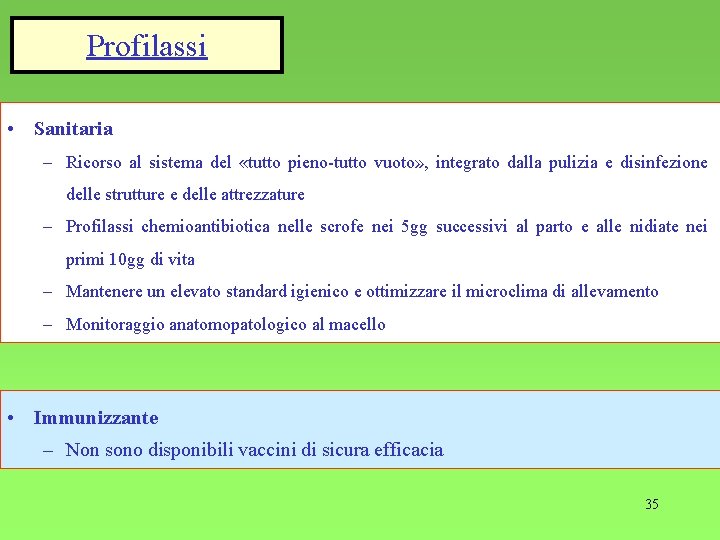 Profilassi

• Sanitaria
– Ricorso al sistema del «tutto pieno-tutto vuoto», integrato dalla pulizia e disinfezione delle strutture e delle attrezzature
– Profilassi chemioantibiotica nelle scrofe nei 5gg successivi al parto e alle nidiate nei primi 10gg di vita
– Mantenere un elevato standard igienico e ottimizzare il microclima di allevamento
– Monitoraggio anatomopatologico al macello

• Immunizzante
– Non sono disponibili vaccini di sicura efficacia

35